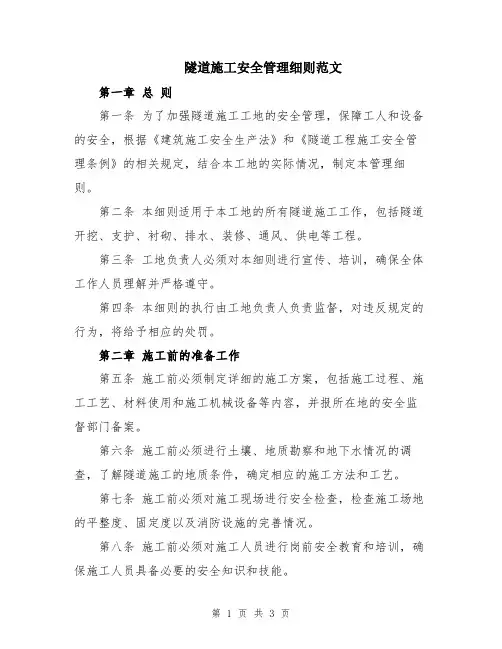 隧道施工安全管理细则范文

第一章 总 则

第一条 为了加强隧道施工工地的安全管理，保障工人和设备的安全，根据《建筑施工安全生产法》和《隧道工程施工安全管理条例》的相关规定，结合本工地的实际情况，制定本管理细则。

第二条 本细则适用于本工地的所有隧道施工工作，包括隧道开挖、支护、衬砌、排水、装修、通风、供电等工程。

第三条 工地负责人必须对本细则进行宣传、培训，确保全体工作人员理解并严格遵守。

第四条 本细则的执行由工地负责人负责监督，对违反规定的行为，将给予相应的处罚。

第二章 施工前的准备工作

第五条 施工前必须制定详细的施工方案，包括施工过程、施工工艺、材料使用和施工机械设备等内容，并报所在地的安全监督部门备案。

第六条 施工前必须进行土壤、地质勘察和地下水情况的调查，了解隧道施工的地质条件，确定相应的施工方法和工艺。

第七条 施工前必须对施工现场进行安全检查，检查施工场地的平整度、固定度以及消防设施的完善情况。

第八条 施工前必须对施工人员进行岗前安全教育和培训，确保施工人员具备必要的安全知识和技能。

第 1 页 共 3 页